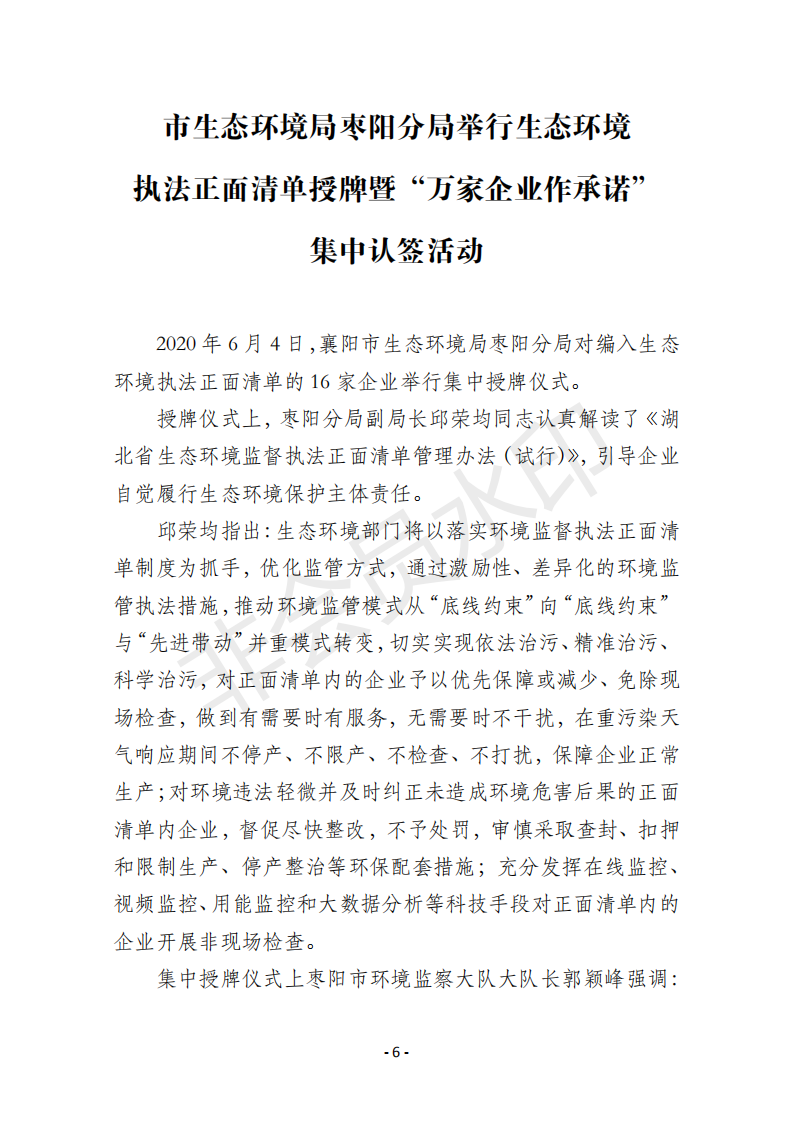 市生态环境局枣阳分局举行生态环境执法正面清单授牌暨“万家企业作承诺”集中认签活动

2020 年 6 月 4 日，襄阳市生态环境局枣阳分局对编入生态环境执法正面清单的 16 家企业举行集中授牌仪式。

授牌仪式上，枣阳分局副局长邱荣均同志认真解读了《湖北省生态环境监督执法正面清单管理办法（试行）》，引导企业自觉履行生态环境保护主体责任。

邱荣均指出：生态环境部门将以落实环境监督执法正面清单制度为抓手，优化监管方式，通过激励性、差异化的环境监管执法措施，推动环境监管模式从“底线约束”向“底线约束”与“先进带动”并重模式转变，切实实现依法治污、精准治污、科学治污，对正面清单内的企业予以优先保障或减少、免除现场检查，做到有需要时有服务，无需要时不干扰，在重污染天气响应期间不停产、不限产、不检查、不打扰，保障企业正常生产；对环境违法轻微并及时纠正未造成环境危害后果的正面清单内企业，督促尽快整改，不予处罚，审慎采取查封、扣押和限制生产、停产整治等环保配套措施；充分发挥在线监控、视频监控、用能监控和大数据分析等科技手段对正面清单内的企业开展非现场检查。

集中授牌仪式上枣阳市环境监察大队大队长郭颖峰强调：

- 6 -